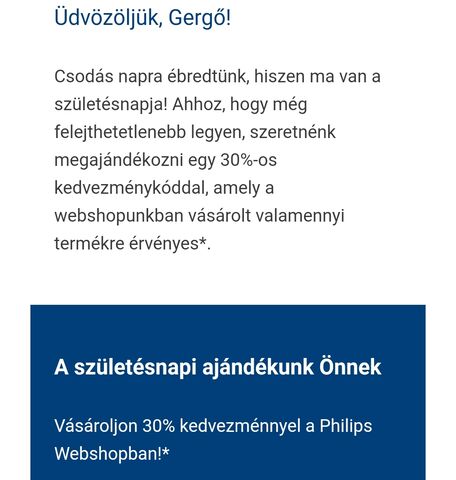 Üdvözöljük, Gergő!

Csodás napra ébredtünk, hiszen ma van a születésnapja! Ahhoz, hogy még felejthetetlenebb legyen, szeretnénk megajándékozni egy 30%-os kedvezménykóddal, amely a webshopunkban vásárolt valamennyi termékre érvényes*.

A születésnapi ajándékunk Önnek

Vásároljon 30% kedvezménnyel a Philips Webshopban!*